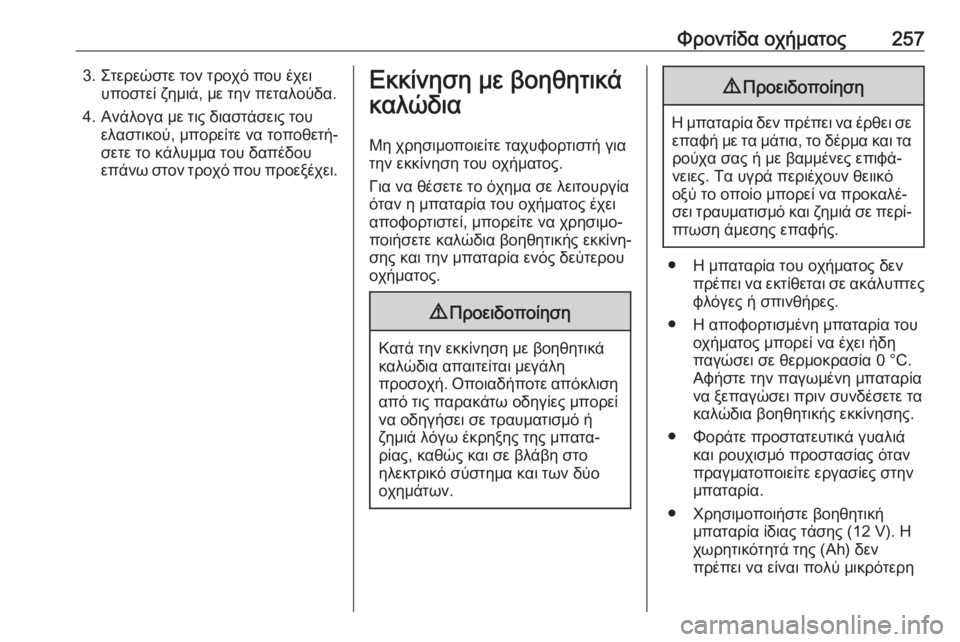 Φροντίδα οχήματος 257

3. Στερεώστε τον τροχό που έχει υποστεί ζημιά, με την πεταλούδα.

4. Ανάλογα με τις διαστάσεις του ελαστικού, μπορείτε να τοποθετήσετε το κάλυμμα του δαπέδου επάνω στον τροχό που προεξέχει.

Εκκίνηση με βοηθητικά καλώδια

Μη χρησιμοποιείτε ταχυφορτιστή για την εκκίνηση του οχήματος.

Για να θέσετε το όχημα σε λειτουργία όταν η μπαταρία του οχήματος έχει αποφορτιστεί, μπορείτε να χρησιμοποιήσετε καλώδια βοηθητικής εκκίνησης και την μπαταρία ενός δεύτερου οχήματος.

⚠ Προειδοποίηση

Κατά την εκκίνηση με βοηθητικά καλώδια απαιτείται μεγάλη προσοχή. Οποιαδήποτε απόκλιση από τις παρακάτω οδηγίες μπορεί να οδηγήσει σε τραυματισμό ή ζημιά λόγω έκρηξης της μπαταρίας, καθώς και σε βλάβη στο ηλεκτρικό σύστημα και των δύο οχημάτων.

⚠ Προειδοποίηση

Η μπαταρία δεν πρέπει να έρθει σε επαφή με τα μάτια, το δέρμα και τα ρούχα σας ή με βαμμένες επιφάνειες. Τα υγρά περιέχουν θειικό οξύ το οποίο μπορεί να προκαλέσει τραυματισμό και ζημιά σε περίπτωση άμεσης επαφής.

● Η μπαταρία του οχήματος δεν πρέπει να εκτίθεται σε ακάλυπτες φλόγες ή σπινθήρες.

● Η αποφορτισμένη μπαταρία του οχήματος μπορεί να έχει ήδη παγώσει σε θερμοκρασία 0 °C. Αφήστε την παγωμένη μπαταρία να ξεπαγώσει πριν συνδέσετε τα καλώδια βοηθητικής εκκίνησης.

● Φοράτε προστατευτικά γυαλιά και ρουχισμό προστασίας όταν πραγματοποιείτε εργασίες στην μπαταρία.

● Χρησιμοποιήστε βοηθητική μπαταρία ίδιας τάσης (12 V). Η χωρητικότητά της (Ah) δεν πρέπει να είναι πολύ μικρότερη

carmanualsonline.info